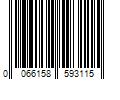 0 066158 593115